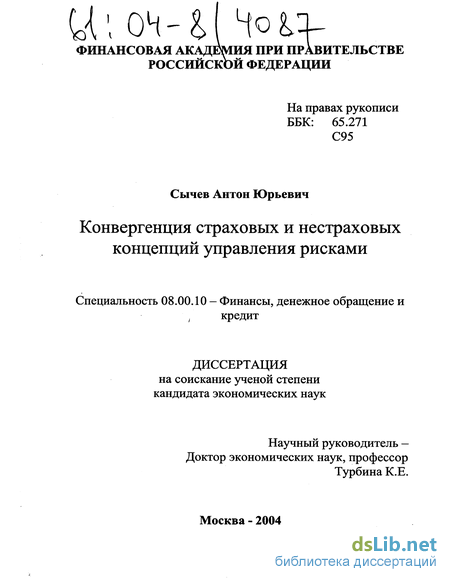 61:04-8/4087

ФИНАНСОВАЯ АКАДЕМИЯ ПРИ ПРАВИТЕЛЬСТВЕ РОССИЙСКОЙ ФЕДЕРАЦИИ

На правах рукописи
ББК: 65.271
С95

Сычев Антон Юрьевич

Конвергенция страховых и нестраховых концепций управления рисками

Специальность 08.00.10 – Финансы, денежное обращение и кредит

ДИССЕРТАЦИЯ
на соискание ученой степени
кандидата экономических наук

Научный руководитель –
Доктор экономических наук, профессор
Турбина К.Е.

Москва - 2004

dsLib.net
библиотека диссертаций